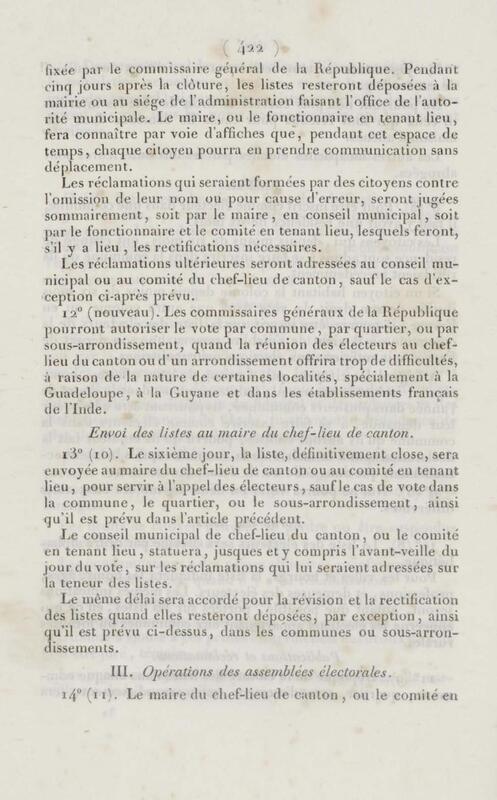 ( 422 )

fixée par le commissaire général de la République. Pendant cinq jours après la clôture, les listes resteront déposées à la mairie ou au siége de l'administration faisant l'office de l'autorité municipale. Le maire, ou le fonctionnaire en tenant lieu, fera connaître par voie d'affiches que, pendant cet espace de temps, chaque citoyen pourra en prendre communication sans déplacement.

Les réclamations qui seraient formées par des citoyens contre l'omission de leur nom ou pour cause d'erreur, seront jugées sommairement, soit par le maire, en conseil municipal, soit par le fonctionnaire et le comité en tenant lieu, lesquels feront, s'il y a lieu, les rectifications nécessaires.

Les réclamations ultérieures seront adressées au conseil municipal ou au comité du chef-lieu de canton, sauf le cas d'exception ci-après prévu.

12° (nouveau). Les commissaires généraux de la République pourront autoriser le vote par commune, par quartier, ou par sous-arrondissement, quand la réunion des électeurs au chef-lieu du canton ou d'un arrondissement offrira trop de difficultés, à raison de la nature de certaines localités, spécialement à la Guadeloupe, à la Guyane et dans les établissements français de l'Inde.

Envoi des listes au maire du chef-lieu de canton.

13° (10). Le sixième jour, la liste, définitivement close, sera envoyée au maire du chef-lieu de canton ou au comité en tenant lieu, pour servir à l'appel des électeurs, sauf le cas de vote dans la commune, le quartier, ou le sous-arrondissement, ainsi qu'il est prévu dans l'article précédent.

Le conseil municipal de chef-lieu du canton, ou le comité en tenant lieu, statuera, jusques et y compris l'avant-veille du jour du vote, sur les réclamations qui lui seraient adressées sur la teneur des listes.

Le même délai sera accordé pour la révision et la rectification des listes quand elles resteront déposées, par exception, ainsi qu'il est prévu ci-dessus, dans les communes ou sous-arrondissements.

III. Opérations des assemblées électorales.

14° (11). Le maire du chef-lieu de canton, ou le comité en